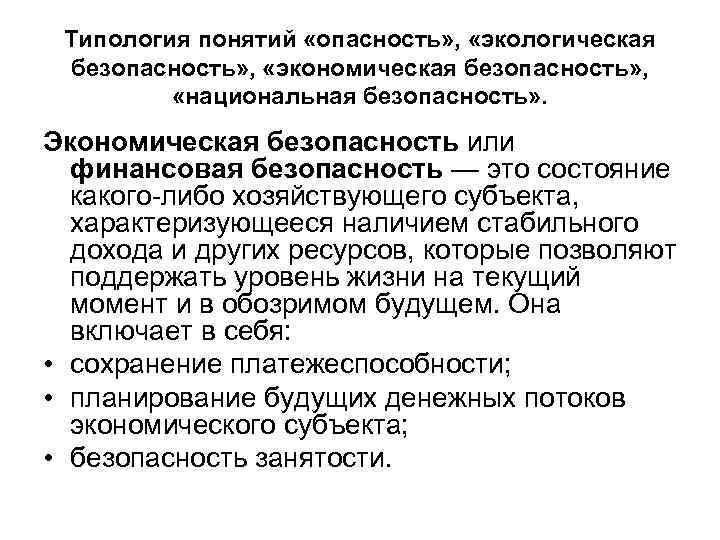 Типология понятий «опасность», «экологическая безопасность», «экономическая безопасность», «национальная безопасность».

Экономическая безопасность или финансовая безопасность — это состояние какого-либо хозяйствующего субъекта, характеризующееся наличием стабильного дохода и других ресурсов, которые позволяют поддержать уровень жизни на текущий момент и в обозримом будущем. Она включает в себя:

• сохранение платежеспособности;
• планирование будущих денежных потоков экономического субъекта;
• безопасность занятости.